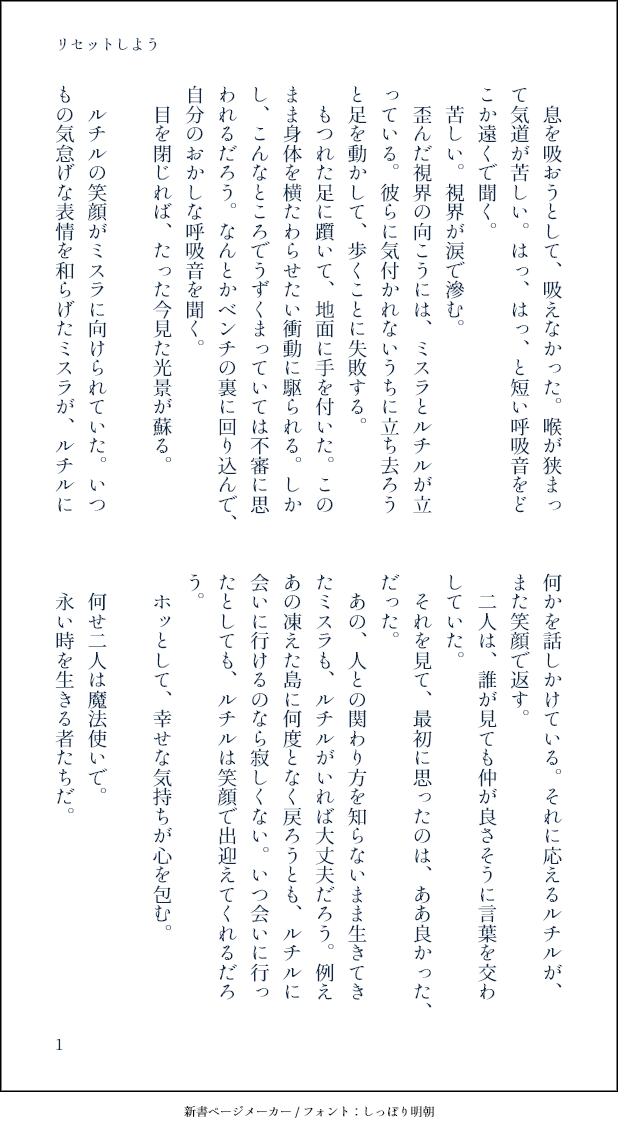 リセットしよう

息を吸おうとして、吸えなかった。喉が狭まって気道が苦しい。はっ、はっ、と短い呼吸音をどこか遠くで聞く。

苦しい。視界が涙で滲む。

歪んだ視界の向こうには、ミスラとルチルが立っている。彼らに気付かれないうちに立ち去ろうと足を動かして、歩くことに失敗する。

もつれた足に躓いて、地面に手を付いた。このまま身体を横たわらせたい衝動に駆られる。しかし、こんなところでうずくまっていては不審に思われるだろう。なんとかベンチの裏に回り込んで、自分のおかしな呼吸音を聞く。

目を閉じれば、たった今見た光景が蘇る。

ルチルの笑顔がミスラに向けられていた。いつもの気怠げな表情を和らげたミスラが、ルチルに何かを話しかけている。それに応えるルチルが、また笑顔で返す。

二人は、誰が見ても仲が良さそうに言葉を交わしていた。

それを見て、最初に思ったのは、ああ良かった、だった。

あの、人との関わり方を知らないまま生きてきたミスラも、ルチルがいれば大丈夫だろう。例えあの凍えた島に何度となく戻ろうとも、ルチルに会いに行けるのなら寂しくない。いつ会いに行ったとしても、ルチルは笑顔で出迎えてくれるだろう。

ホッとして、幸せな気持ちが心を包む。

何せ二人は魔法使いで。

永い時を生きる者たちだ。

1

新書ページメーカー / フォント：しっぽり明朝